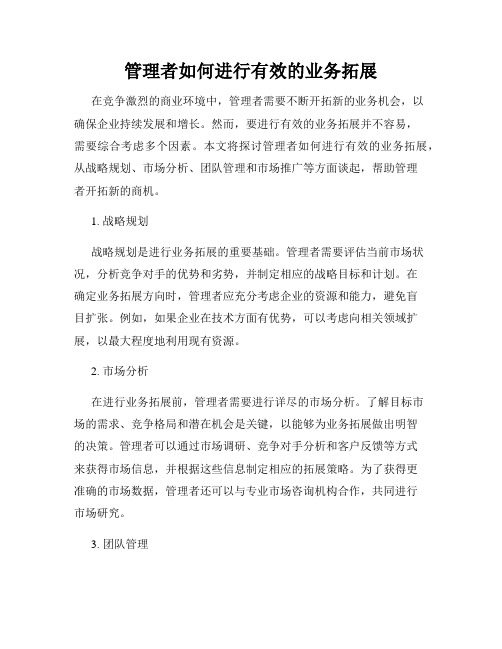 管理者如何进行有效的业务拓展

在竞争激烈的商业环境中，管理者需要不断开拓新的业务机会，以确保企业持续发展和增长。然而，要进行有效的业务拓展并不容易，需要综合考虑多个因素。本文将探讨管理者如何进行有效的业务拓展，从战略规划、市场分析、团队管理和市场推广等方面谈起，帮助管理者开拓新的商机。

1. 战略规划

战略规划是进行业务拓展的重要基础。管理者需要评估当前市场状况，分析竞争对手的优势和劣势，并制定相应的战略目标和计划。在确定业务拓展方向时，管理者应充分考虑企业的资源和能力，避免盲目扩张。例如，如果企业在技术方面有优势，可以考虑向相关领域扩展，以最大程度地利用现有资源。

2. 市场分析

在进行业务拓展前，管理者需要进行详尽的市场分析。了解目标市场的需求、竞争格局和潜在机会是关键，以能够为业务拓展做出明智的决策。管理者可以通过市场调研、竞争对手分析和客户反馈等方式来获得市场信息，并根据这些信息制定相应的拓展策略。为了获得更准确的市场数据，管理者还可以与专业市场咨询机构合作，共同进行市场研究。

3. 团队管理